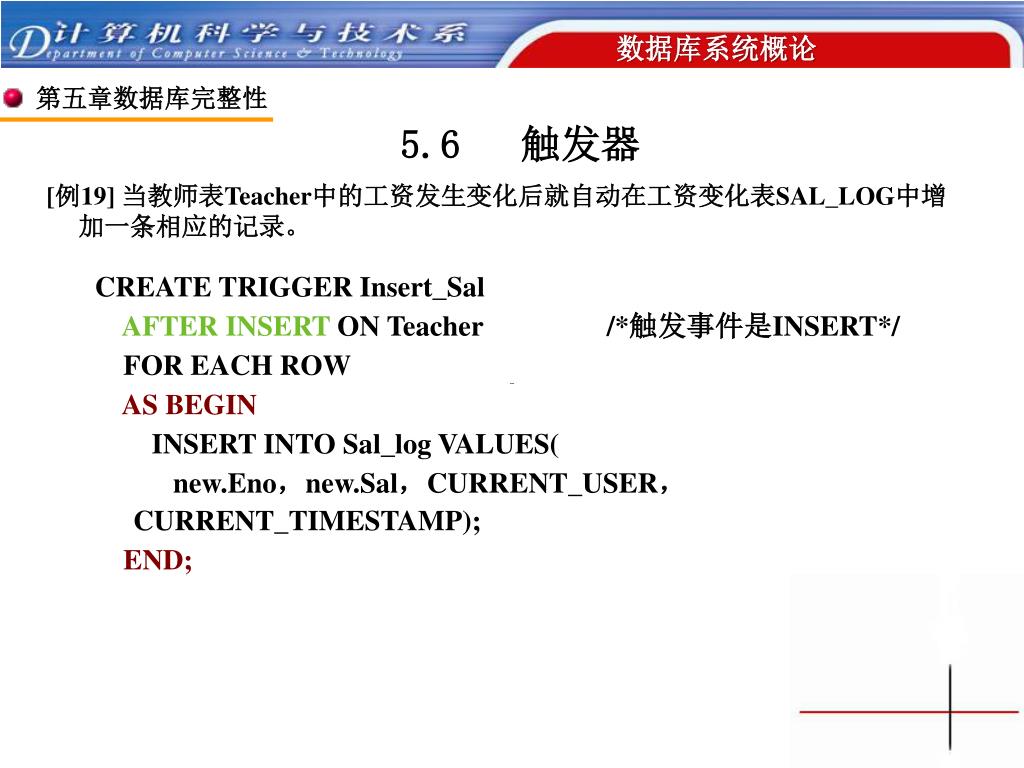 计算机科学与技术系
Department of Computer Science & Technology

数据库系统概论

第五章数据库完整性

5.6 触发器

[例19] 当教师表Teacher中的工资发生变化后就自动在工资变化表SAL_LOG中增加一条相应的记录。

CREATE TRIGGER Insert_Sal
AFTER INSERT ON Teacher /*触发事件是INSERT*/
FOR EACH ROW
AS BEGIN
INSERT INTO Sal_log VALUES(
new.Eno，new.Sal，CURRENT_USER，
CURRENT_TIMESTAMP);
END;